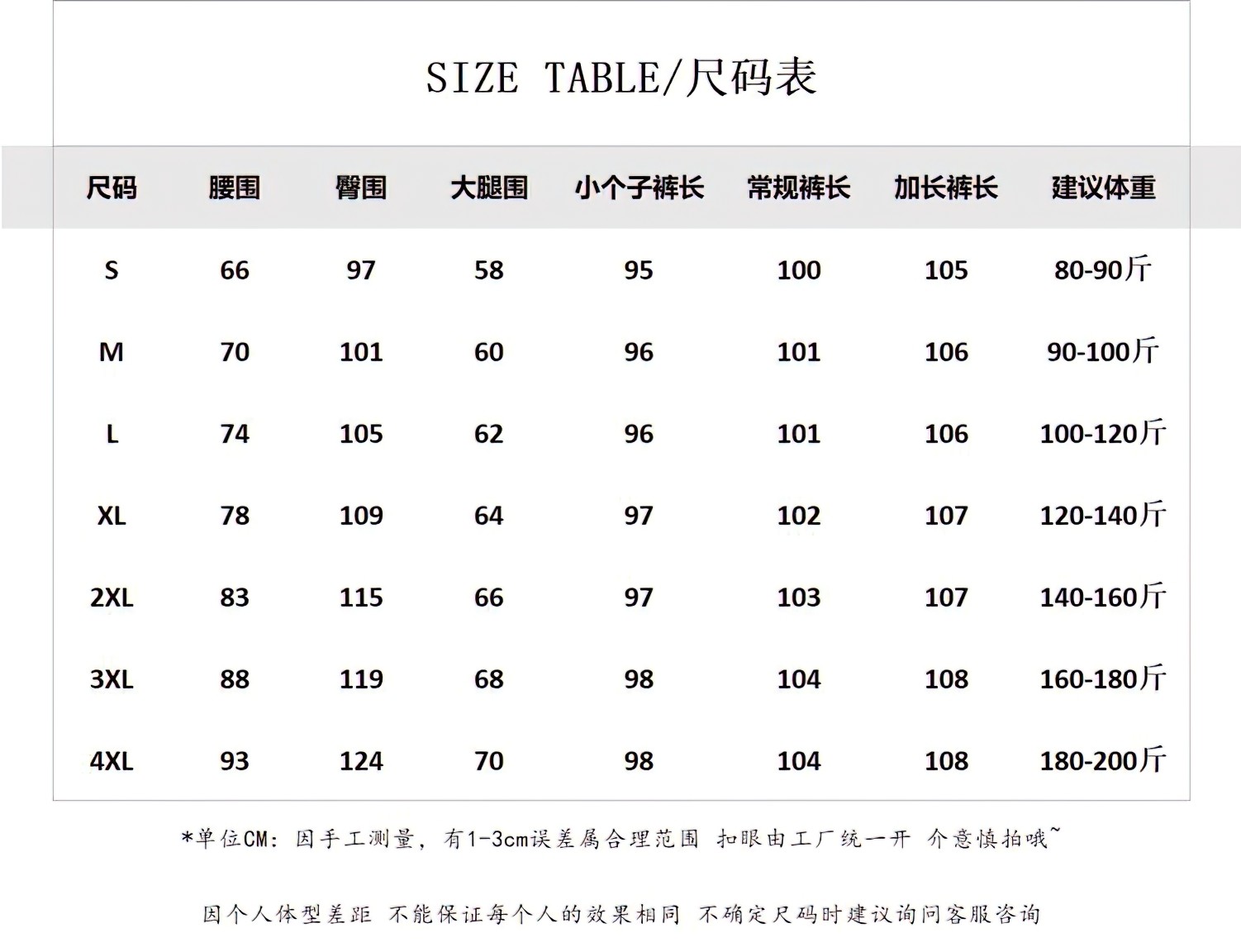 SIZE TABLE/尺码表

| 尺码 | 腰围 | 臀围 | 大腿围 | 小个子裤长 | 常规裤长 | 加长裤长 | 建议体重 |
|---|---|---|---|---|---|---|---|
| S | 66 | 97 | 58 | 95 | 100 | 105 | 80-90斤 |
| M | 70 | 101 | 60 | 96 | 101 | 106 | 90-100斤 |
| L | 74 | 105 | 62 | 96 | 101 | 106 | 100-120斤 |
| XL | 78 | 109 | 64 | 97 | 102 | 107 | 120-140斤 |
| 2XL | 83 | 115 | 66 | 97 | 103 | 107 | 140-160斤 |
| 3XL | 88 | 119 | 68 | 98 | 104 | 108 | 160-180斤 |
| 4XL | 93 | 124 | 70 | 98 | 104 | 108 | 180-200斤 |

*单位CM：因手工测量，有1-3cm误差属合理范围 扣眼由工厂统一开 介意慎拍哦~

因个人体型差距 不能保证每个人的效果相同 不确定尺码时建议询问客服咨询